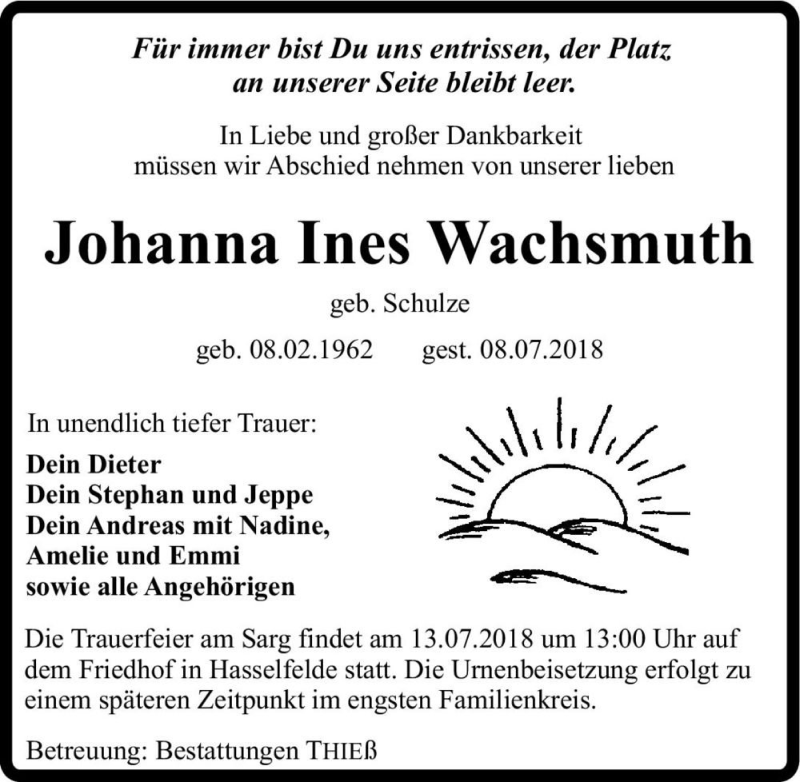 Für immer bist Du uns entrissen, der Platz an unserer Seite bleibt leer.

In Liebe und großer Dankbarkeit müssen wir Abschied nehmen von unserer lieben

Johanna Ines Wachsmuth

geb. Schulze

geb. 08.02.1962 gest. 08.07.2018

In unendlich tiefer Trauer:

Dein Dieter
Dein Stephan und Jeppe
Dein Andreas mit Nadine,
Amelie und Emmi
sowie alle Angehörigen

Die Trauerfeier am Sarg findet am 13.07.2018 um 13:00 Uhr auf dem Friedhof in Hasselfelde statt. Die Urnenbeisetzung erfolgt zu einem späteren Zeitpunkt im engsten Familienkreis.

Betreuung: Bestattungen THIEß